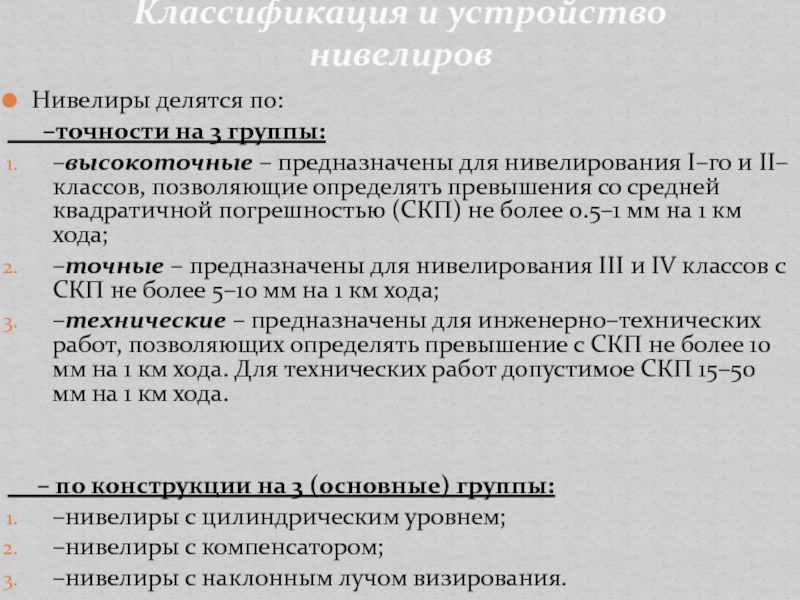 Классификация и устройство нивелиров

Нивелиры делятся по:

–точности на 3 группы:

1. –высокоточные – предназначены для нивелирования I–го и II–классов, позволяющие определять превышения со средней квадратичной погрешностью (СКП) не более 0.5–1 мм на 1 км хода;
2. –точные – предназначены для нивелирования III и IV классов с СКП не более 5–10 мм на 1 км хода;
3. –технические – предназначены для инженерно–технических работ, позволяющих определять превышение с СКП не более 10 мм на 1 км хода. Для технических работ допустимое СКП 15–50 мм на 1 км хода.

– по конструкции на 3 (основные) группы:

1. –нивелиры с цилиндрическим уровнем;
2. –нивелиры с компенсатором;
3. –нивелиры с наклонным лучом визирования.